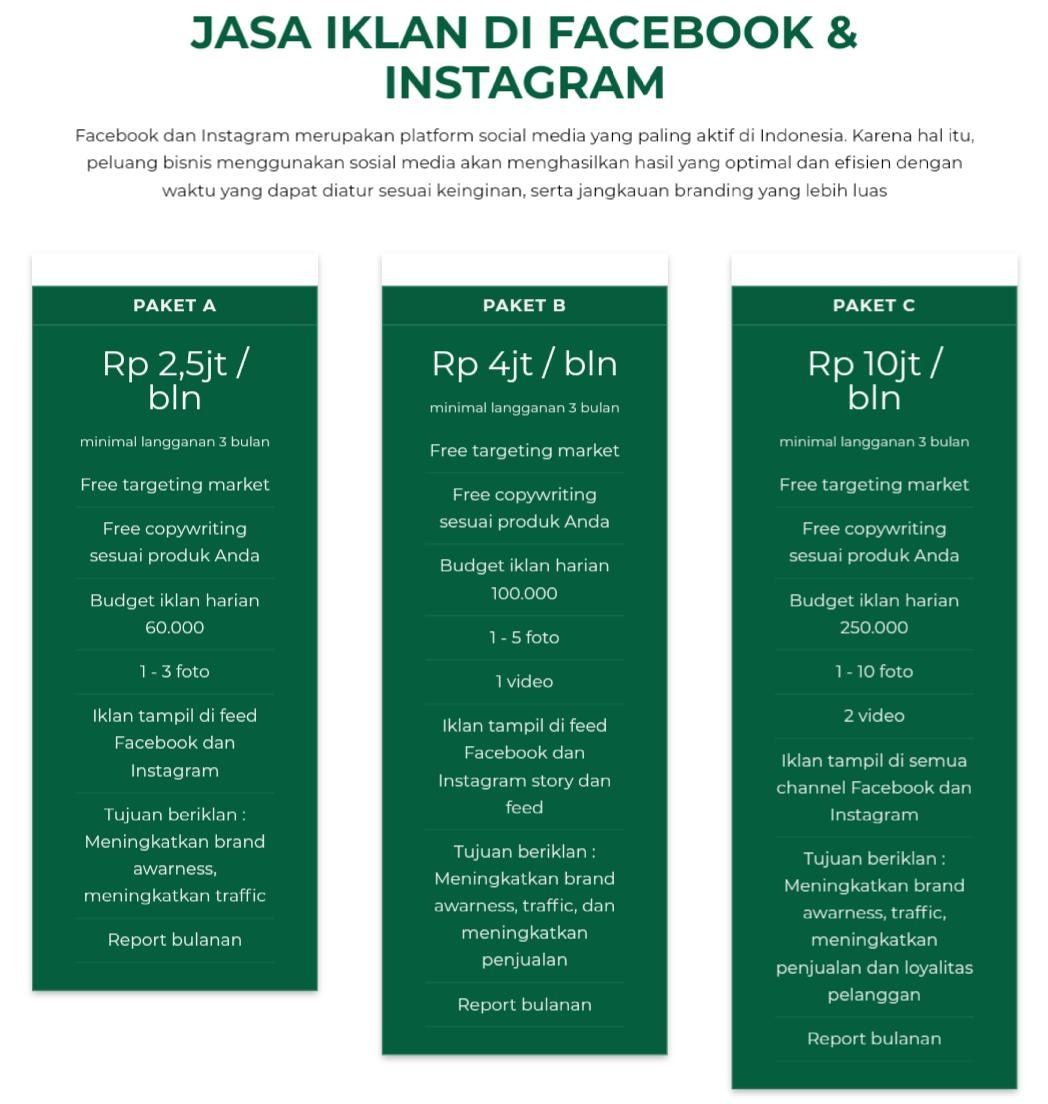 JASA IKLAN DI FACEBOOK & INSTAGRAM

Facebook dan Instagram merupakan platform social media yang paling aktif di Indonesia. Karena hal itu, peluang bisnis menggunakan sosial media akan menghasilkan hasil yang optimal dan efisien dengan waktu yang dapat diatur sesuai keinginan, serta jangkauan branding yang lebih luas

PAKET A

Rp 2,5jt / bln

minimal langganan 3 bulan

Free targeting market

Free copywriting sesuai produk Anda

Budget iklan harian 60.000

1 - 3 foto

Iklan tampil di feed Facebook dan Instagram

Tujuan beriklan : Meningkatkan brand awarness, meningkatkan traffic

Report bulanan

PAKET B

Rp 4jt / bln

minimal langganan 3 bulan

Free targeting market

Free copywriting sesuai produk Anda

Budget iklan harian 100.000

1 - 5 foto

1 video

Iklan tampil di feed Facebook dan Instagram story dan feed

Tujuan beriklan : Meningkatkan brand awarness, traffic, dan meningkatkan penjualan

Report bulanan

PAKET C

Rp 10jt / bln

minimal langganan 3 bulan

Free targeting market

Free copywriting sesuai produk Anda

Budget iklan harian 250.000

1 - 10 foto

2 video

Iklan tampil di semua channel Facebook dan Instagram

Tujuan beriklan : Meningkatkan brand awarness, traffic, meningkatkan penjualan dan loyalitas pelanggan

Report bulanan